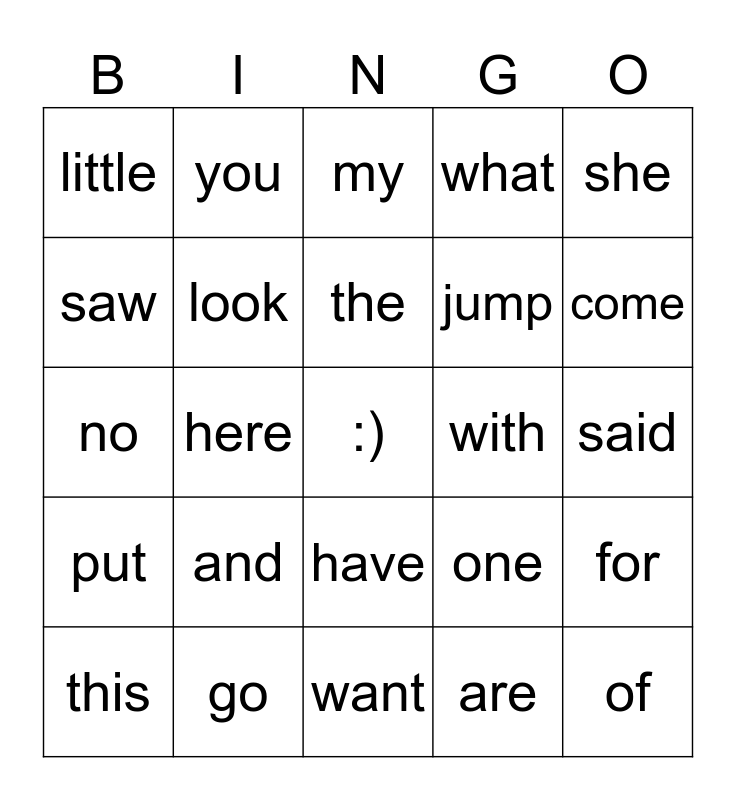 | B | I | N | G | O |
|---|---|---|---|---|
| little | you | my | what | she |
| saw | look | the | jump | come |
| no | here | :) | with | said |
| put | and | have | one | for |
| this | go | want | are | of |